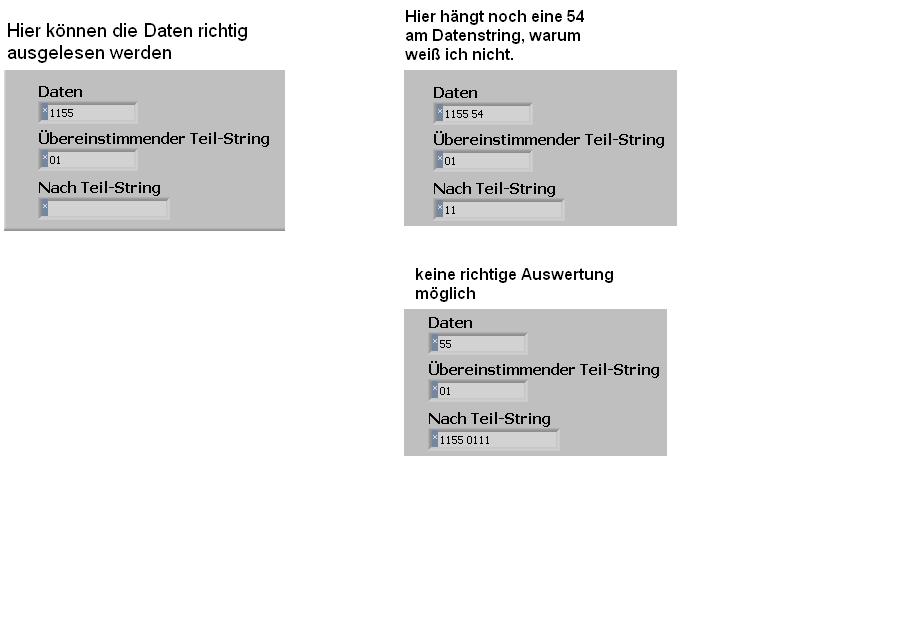 Hier können die Daten richtig ausgelesen werden

Daten
1155
Übereinstimmender Teil-String
01
Nach Teil-String

Hier hängt noch eine 54 am Datenstring, warum weiß ich nicht.

Daten
1155 54
Übereinstimmender Teil-String
01
Nach Teil-String
11

keine richtige Auswertung möglich

Daten
55
Übereinstimmender Teil-String
01
Nach Teil-String
1155 0111